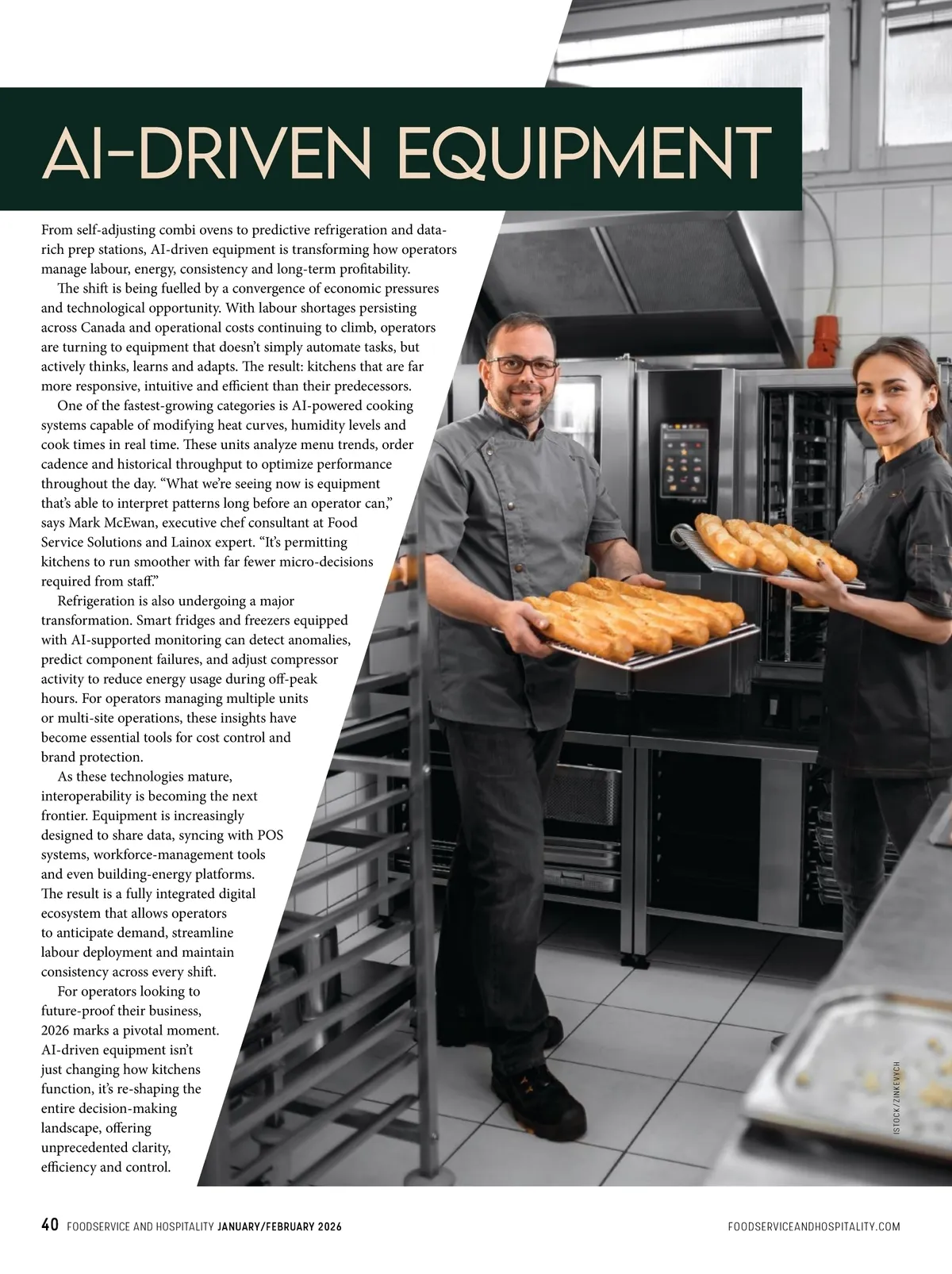 AI-DRIVEN EQUIPMENT

From self-adjusting combi ovens to predictive refrigeration and data-rich prep stations, AI-driven equipment is transforming how operators manage labour, energy, consistency and long-term profitability.

The shift is being fuelled by a convergence of economic pressures and technological opportunity. With labour shortages persisting across Canada and operational costs continuing to climb, operators are turning to equipment that doesn't simply automate tasks, but actively thinks, learns and adapts. The result: kitchens that are far more responsive, intuitive and efficient than their predecessors.

One of the fastest-growing categories is AI-powered cooking systems capable of modifying heat curves, humidity levels and cook times in real time. These units analyze menu trends, order cadence and historical throughput to optimize performance throughout the day. "What we're seeing now is equipment that's able to interpret patterns long before an operator can," says Mark McEwan, executive chef consultant at Food Service Solutions and Lainox expert. "It's permitting kitchens to run smoother with far fewer micro-decisions required from staff."

Refrigeration is also undergoing a major transformation. Smart fridges and freezers equipped with AI-supported monitoring can detect anomalies, predict component failures, and adjust compressor activity to reduce energy usage during off-peak hours. For operators managing multiple units or multi-site operations, these insights have become essential tools for cost control and brand protection.

As these technologies mature, interoperability is becoming the next frontier. Equipment is increasingly designed to share data, syncing with POS systems, workforce-management tools and even building-energy platforms. The result is a fully integrated digital ecosystem that allows operators to anticipate demand, streamline labour deployment and maintain consistency across every shift.

For operators looking to future-proof their business, 2026 marks a pivotal moment. AI-driven equipment isn't just changing how kitchens function, it's re-shaping the entire decision-making landscape, offering unprecedented clarity, efficiency and control.

ISTOCK/ZINKEVYCH

40 FOODSERVICE AND HOSPITALITY JANUARY/FEBRUARY 2026

FOODSERVICEANDHOSPITALITY.COM